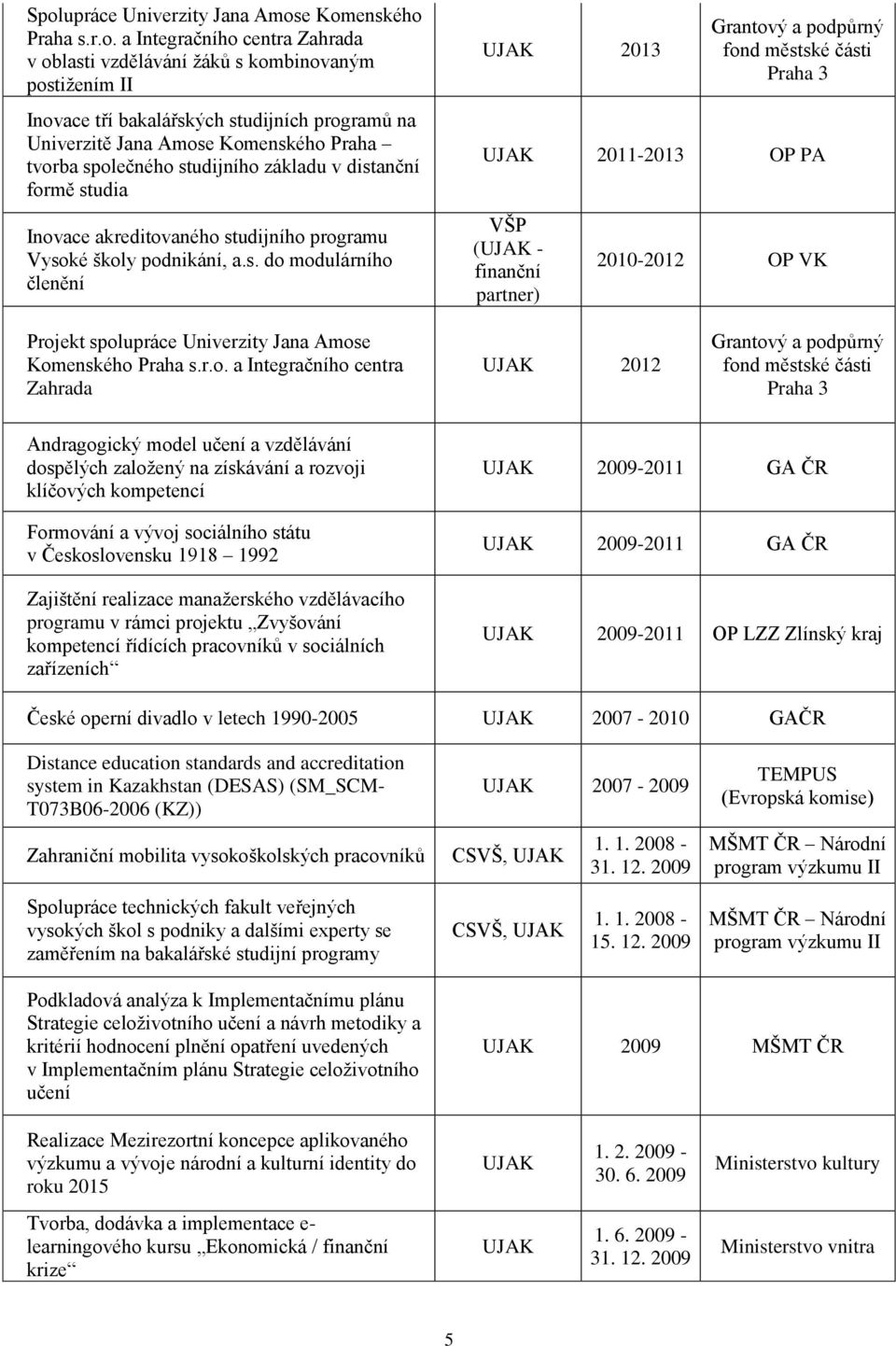 | | | | |
|---|---|---|---|
| Spolupráce Univerzity Jana Amose Komenského Praha s.r.o. a Integračního centra Zahrada v oblasti vzdělávání žáků s kombinovaným postižením II | UJAK | 2013 | Grantový a podpůrný fond městské části Praha 3 |
| Inovace tří bakalářských studijních programů na Univerzitě Jana Amose Komenského Praha – tvorba společného studijního základu v distanční formě studia | UJAK | 2011-2013 | OP PA |
| Inovace akreditovaného studijního programu Vysoké školy podnikání, a.s. do modulárního členění | VŠP (UJAK - finanční partner) | 2010-2012 | OP VK |
| Projekt spolupráce Univerzity Jana Amose Komenského Praha s.r.o. a Integračního centra Zahrada | UJAK | 2012 | Grantový a podpůrný fond městské části Praha 3 |
| Andragogický model učení a vzdělávání dospělých založený na získávání a rozvoji klíčových kompetencí | UJAK | 2009-2011 | GA ČR |
| Formování a vývoj sociálního státu v Československu 1918 1992 | UJAK | 2009-2011 | GA ČR |
| Zajištění realizace manažerského vzdělávacího programu v rámci projektu „Zvyšování kompetencí řídících pracovníků v sociálních zařízeních“ | UJAK | 2009-2011 | OP LZZ Zlínský kraj |
| České operní divadlo v letech 1990-2005 | UJAK | 2007 - 2010 | GAČR |
| Distance education standards and accreditation system in Kazakhstan (DESAS) (SM_SCM-T073B06-2006 (KZ)) | UJAK | 2007 - 2009 | TEMPUS (Evropská komise) |
| Zahraniční mobilita vysokoškolských pracovníků | CSVŠ, UJAK | 1. 1. 2008 - 31. 12. 2009 | MŠMT ČR – Národní program výzkumu II |
| Spolupráce technických fakult veřejných vysokých škol s podniky a dalšími experty se zaměřením na bakalářské studijní programy | CSVŠ, UJAK | 1. 1. 2008 - 15. 12. 2009 | MŠMT ČR – Národní program výzkumu II |
| Podkladová analýza k Implementačnímu plánu Strategie celoživotního učení a návrh metodiky a kritérií hodnocení plnění opatření uvedených v Implementačním plánu Strategie celoživotního učení | UJAK | 2009 | MŠMT ČR |
| Realizace Mezirezortní koncepce aplikovaného výzkumu a vývoje národní a kulturní identity do roku 2015 | UJAK | 1. 2. 2009 - 30. 6. 2009 | Ministerstvo kultury |
| Tvorba, dodávka a implementace e-learningového kursu „Ekonomická / finanční krize“ | UJAK | 1. 6. 2009 - 31. 12. 2009 | Ministerstvo vnitra |

5